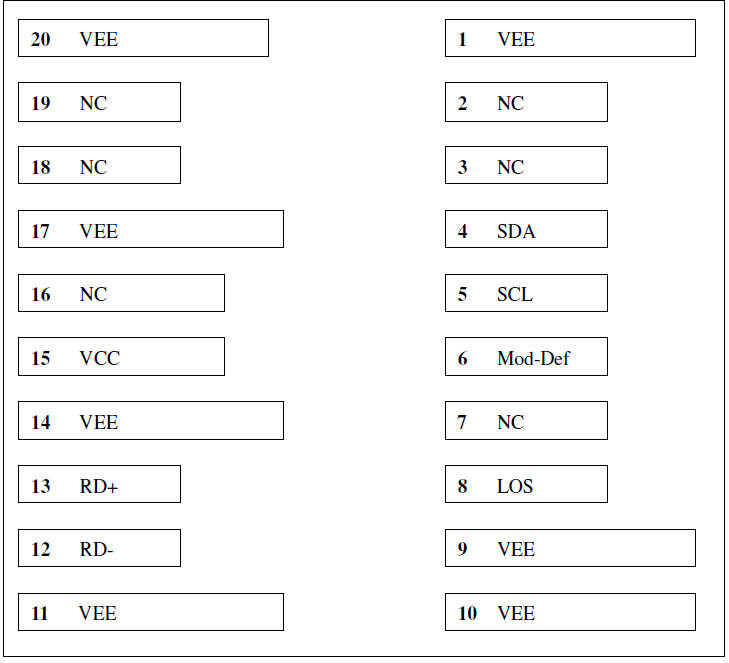 20 VEE
19 NC
18 NC
17 VEE
16 NC
15 VCC
14 VEE
13 RD+
12 RD-
11 VEE

1 VEE
2 NC
3 NC
4 SDA
5 SCL
6 Mod-Def
7 NC
8 LOS
9 VEE
10 VEE